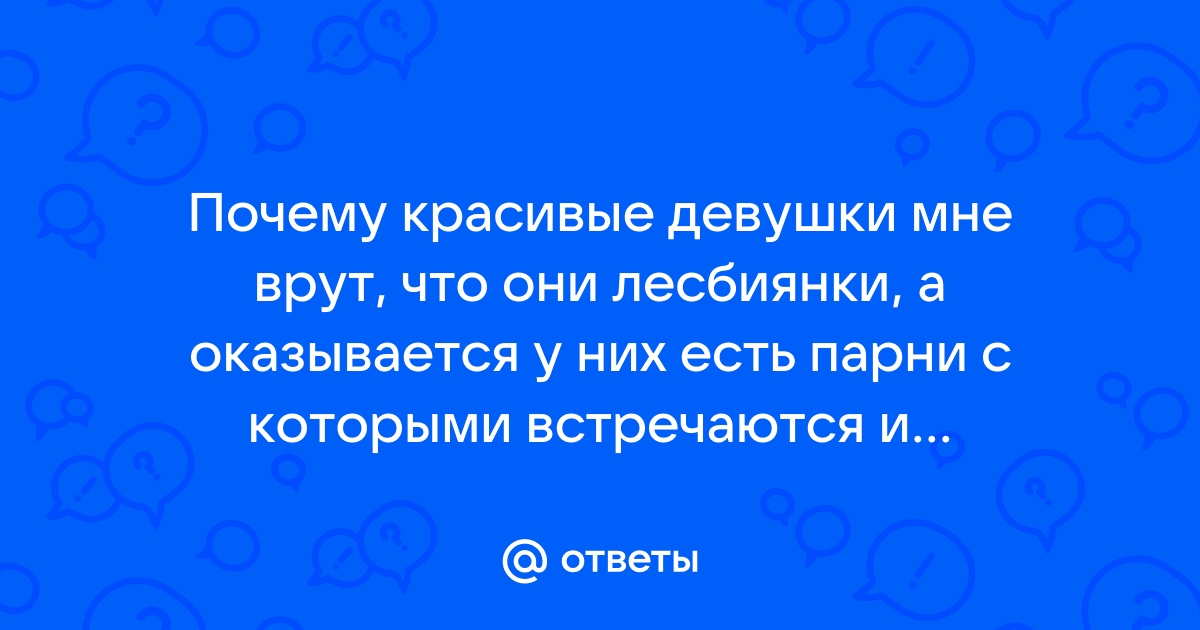 Почему красивые девушки мне врут, что они лесбиянки, а оказывается у них есть парни с которыми встречаются и...

@ ответы